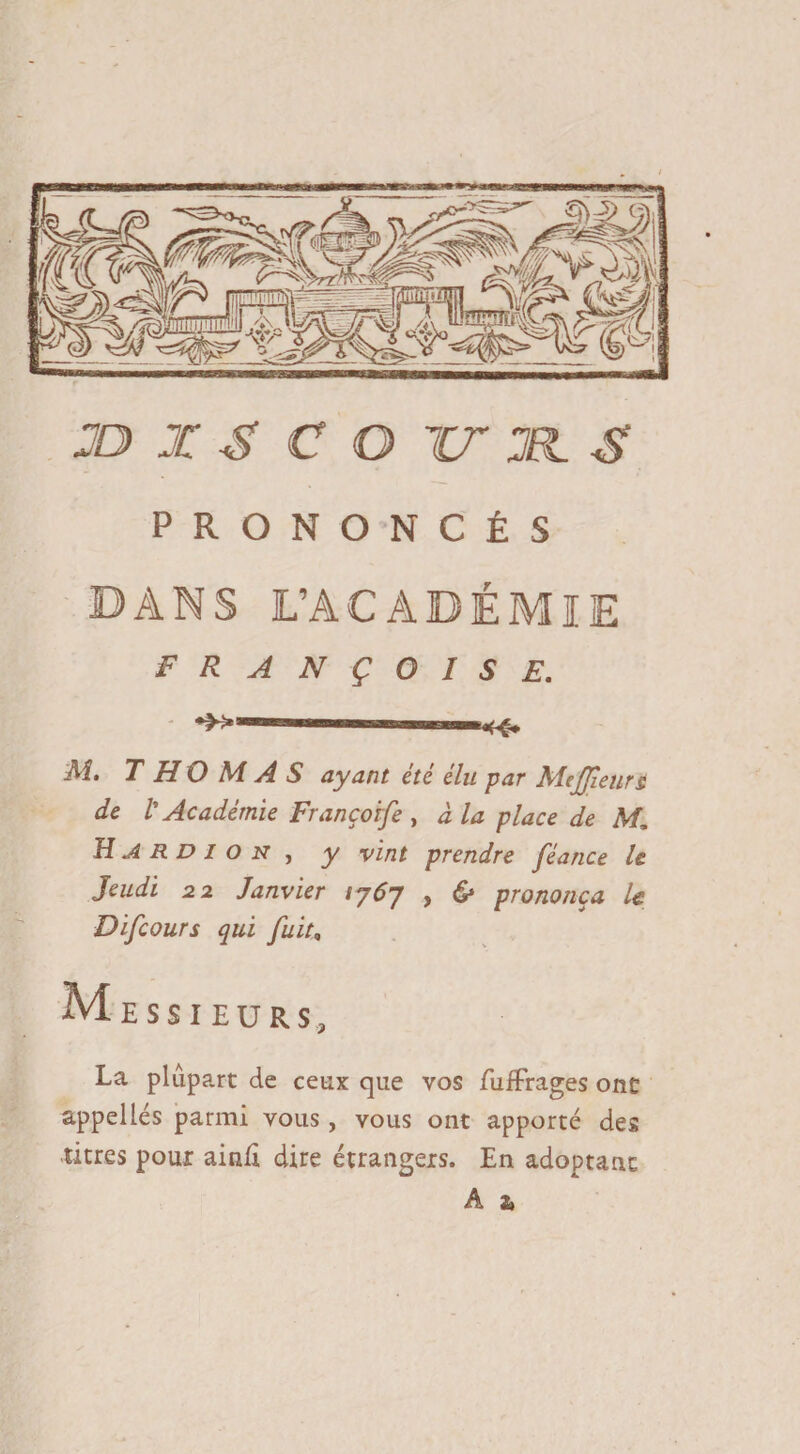 DISCOURS
PRONONCÉS
DANS L'ACADÉMIE
FRANÇOISE.

M. THOMAS ayant été élu par Meſſieurs de l'Académie Françoiſe, à la place de M. HARDION, y vint prendre ſéance le Jeudi 22 Janvier 1767, & prononça le Diſcours qui ſuit.

MESSIEURS,

La plûpart de ceux que vos ſuffrages ont appellés parmi vous, vous ont apporté des titres pour ainſi dire étrangers. En adoptant
A 2